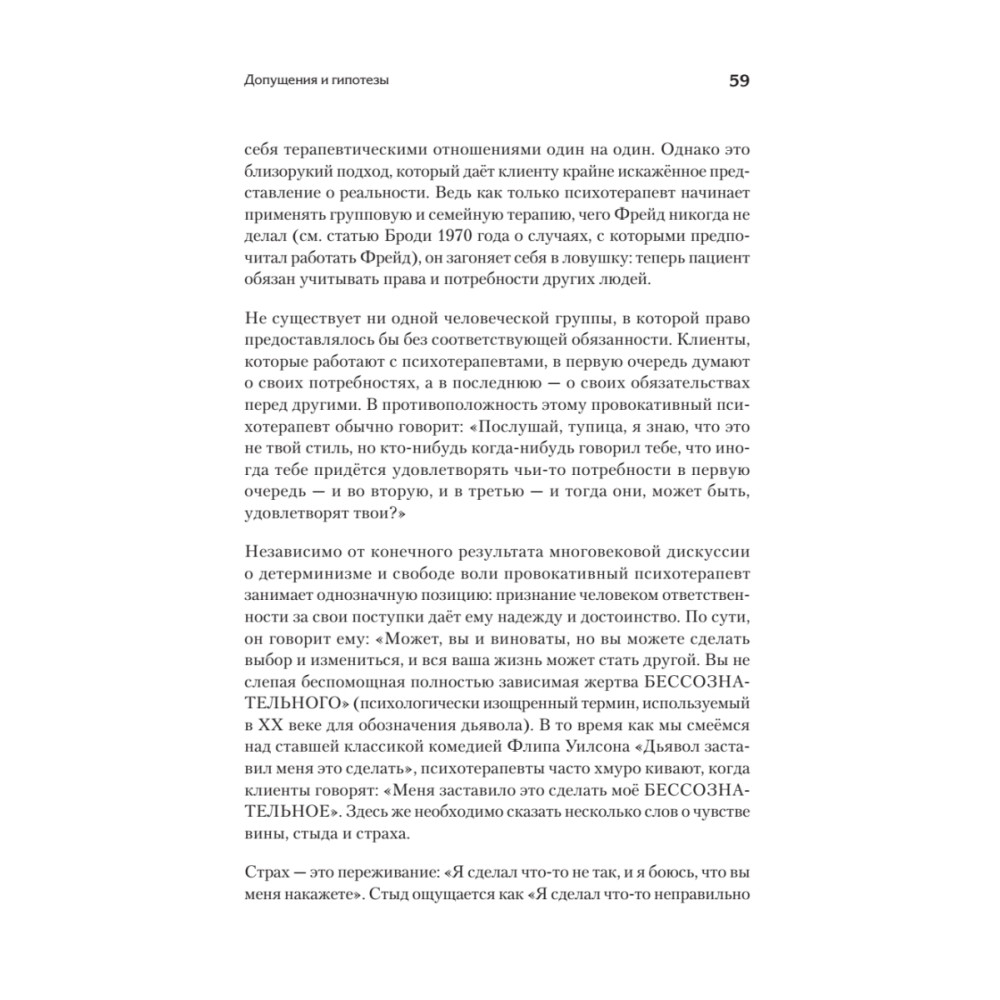 Допущения и гипотезы

59

себя терапевтическими отношениями один на один. Однако это близорукий подход, который даёт клиенту крайне искажённое представление о реальности. Ведь как только психотерапевт начинает применять групповую и семейную терапию, чего Фрейд никогда не делал (см. статью Броди 1970 года о случаях, с которыми предпочитал работать Фрейд), он загоняет себя в ловушку: теперь пациент обязан учитывать права и потребности других людей.

Не существует ни одной человеческой группы, в которой право предоставлялось бы без соответствующей обязанности. Клиенты, которые работают с психотерапевтами, в первую очередь думают о своих потребностях, а в последнюю — о своих обязательствах перед другими. В противоположность этому провокативный психотерапевт обычно говорит: «Послушай, тупица, я знаю, что это не твой стиль, но кто-нибудь когда-нибудь говорил тебе, что иногда тебе придётся удовлетворять чьи-то потребности в первую очередь — и во вторую, и в третью — и тогда они, может быть, удовлетворят твои?»

Независимо от конечного результата многовековой дискуссии о детерминизме и свободе воли провокативный психотерапевт занимает однозначную позицию: признание человеком ответственности за свои поступки даёт ему надежду и достоинство. По сути, он говорит ему: «Может, вы и виноваты, но вы можете сделать выбор и измениться, и вся ваша жизнь может стать другой. Вы не слепая беспомощная полностью зависимая жертва БЕССОЗНАТЕЛЬНОГО» (психологически изощренный термин, используемый в XX веке для обозначения дьявола). В то время как мы смеёмся над ставшей классикой комедией Флипа Уилсона «Дьявол заставил меня это сделать», психотерапевты часто хмуро кивают, когда клиенты говорят: «Меня заставило это сделать моё БЕССОЗНАТЕЛЬНОЕ». Здесь же необходимо сказать несколько слов о чувстве вины, стыда и страха.

Страх — это переживание: «Я сделал что-то не так, и я боюсь, что вы меня накажете». Стыд ощущается как «Я сделал что-то неправильно